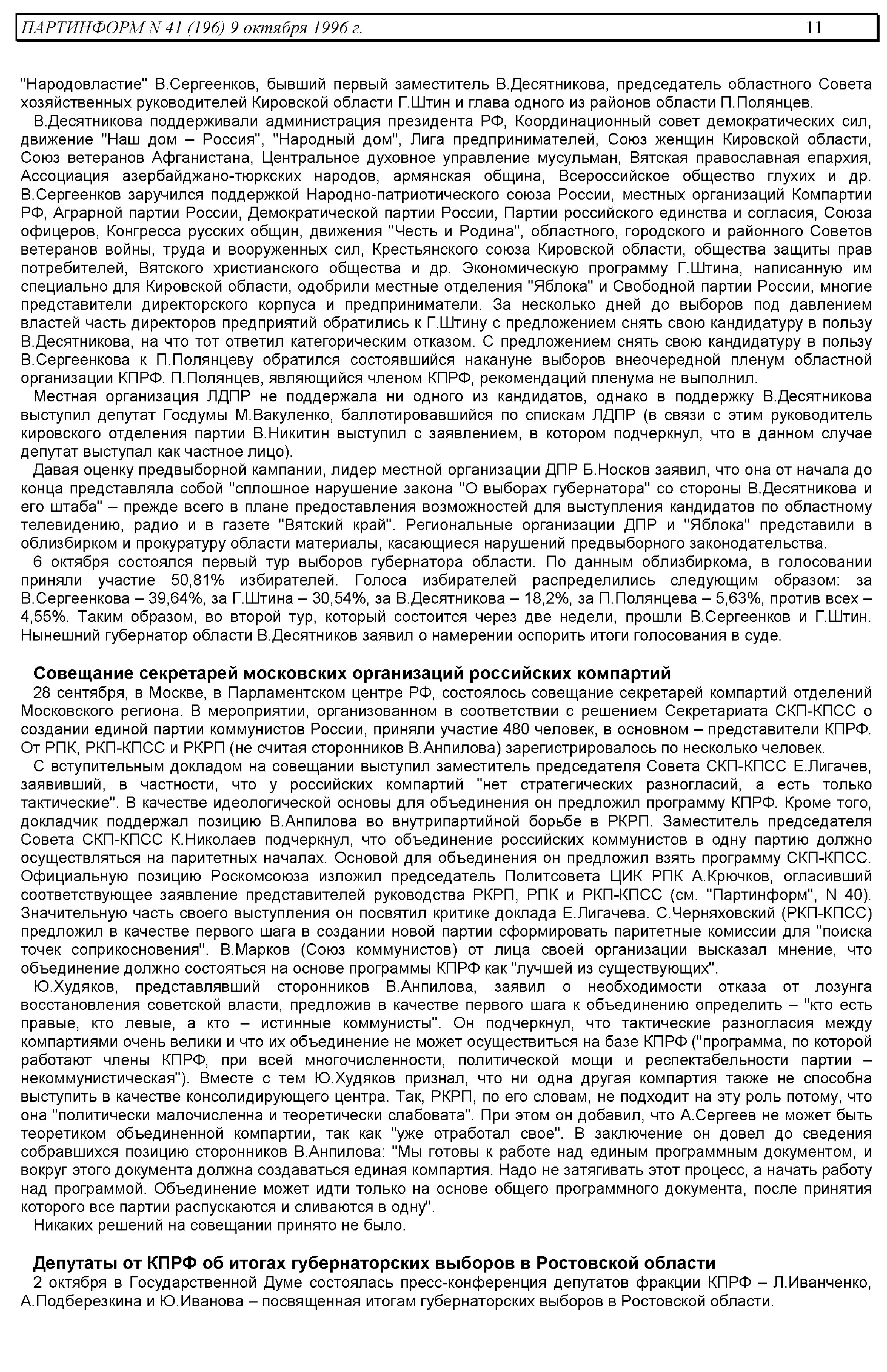 ПАРТИНФОРМ N 41 (196) 9 октября 1996 г. 11

"Народовластие" В.Сергеенков, бывший первый заместитель В.Десятникова, председатель областного Совета хозяйственных руководителей Кировской области Г.Штин и глава одного из районов области П.Полянцев.

В.Десятникова поддерживали администрация президента РФ, Координационный совет демократических сил, движение "Наш дом – Россия", "Народный дом", Лига предпринимателей, Союз женщин Кировской области, Союз ветеранов Афганистана, Центральное духовное управление мусульман, Вятская православная епархия, Ассоциация азербайджано-тюркских народов, армянская община, Всероссийское общество глухих и др. В.Сергеенков заручился поддержкой Народно-патриотического союза России, местных организаций Компартии РФ, Аграрной партии России, Демократической партии России, Партии российского единства и согласия, Союза офицеров, Конгресса русских общин, движения "Честь и Родина", областного, городского и районного Советов ветеранов войны, труда и вооруженных сил, Крестьянского союза Кировской области, общества защиты прав потребителей, Вятского христианского общества и др. Экономическую программу Г.Штина, написанную им специально для Кировской области, одобрили местные отделения "Яблока" и Свободной партии России, многие представители директорского корпуса и предприниматели. За несколько дней до выборов под давлением властей часть директоров предприятий обратились к Г.Штину с предложением снять свою кандидатуру в пользу В.Десятникова, на что тот ответил категорическим отказом. С предложением снять свою кандидатуру в пользу В.Сергеенкова к П.Полянцеву обратился состоявшийся накануне выборов внеочередной пленум областной организации КПРФ. П.Полянцев, являющийся членом КПРФ, рекомендаций пленума не выполнил.

Местная организация ЛДПР не поддержала ни одного из кандидатов, однако в поддержку В.Десятникова выступил депутат Госдумы М.Вакуленко, баллотировавшийся по спискам ЛДПР (в связи с этим руководитель кировского отделения партии В.Никитин выступил с заявлением, в котором подчеркнул, что в данном случае депутат выступал как частное лицо).

Давая оценку предвыборной кампании, лидер местной организации ДПР Б.Носков заявил, что она от начала до конца представляла собой "сплошное нарушение закона "О выборах губернатора" со стороны В.Десятникова и его штаба" – прежде всего в плане предоставления возможностей для выступления кандидатов по областному телевидению, радио и в газете "Вятский край". Региональные организации ДПР и "Яблока" представили в облизбирком и прокуратуру области материалы, касающиеся нарушений предвыборного законодательства.

6 октября состоялся первый тур выборов губернатора области. По данным облизбиркома, в голосовании приняли участие 50,81% избирателей. Голоса избирателей распределились следующим образом: за В.Сергеенкова – 39,64%, за Г.Штина – 30,54%, за В.Десятникова – 18,2%, за П.Полянцева – 5,63%, против всех – 4,55%. Таким образом, во второй тур, который состоится через две недели, прошли В.Сергеенков и Г.Штин. Нынешний губернатор области В.Десятников заявил о намерении оспорить итоги голосования в суде.

Совещание секретарей московских организаций российских компартий

28 сентября, в Москве, в Парламентском центре РФ, состоялось совещание секретарей компартий отделений Московского региона. В мероприятии, организованном в соответствии с решением Секретариата СКП-КПСС о создании единой партии коммунистов России, приняли участие 480 человек, в основном – представители КПРФ. От РПК, РКП-КПСС и РКРП (не считая сторонников В.Анпилова) зарегистрировалось по несколько человек.

С вступительным докладом на совещании выступил заместитель председателя Совета СКП-КПСС Е.Лигачев, заявивший, в частности, что у российских компартий "нет стратегических разногласий, а есть только тактические". В качестве идеологической основы для объединения он предложил программу КПРФ. Кроме того, докладчик поддержал позицию В.Анпилова во внутрипартийной борьбе в РКРП. Заместитель председателя Совета СКП-КПСС К.Николаев подчеркнул, что объединение российских коммунистов в одну партию должно осуществляться на паритетных началах. Основой для объединения он предложил взять программу СКП-КПСС. Официальную позицию Роскомсоюза изложил председатель Политсовета ЦИК РПК А.Крючков, огласивший соответствующее заявление представителей руководства РКРП, РПК и РКП-КПСС (см. "Партинформ", N 40). Значительную часть своего выступления он посвятил критике доклада Е.Лигачева. С.Черняховский (РКП-КПСС) предложил в качестве первого шага в создании новой партии сформировать паритетные комиссии для "поиска точек соприкосновения". В.Марков (Союз коммунистов) от лица своей организации высказал мнение, что объединение должно состояться на основе программы КПРФ как "лучшей из существующих".

Ю.Худяков, представлявший сторонников В.Анпилова, заявил о необходимости отказа от лозунга восстановления советской власти, предложив в качестве первого шага к объединению определить – "кто есть правые, кто левые, а кто – истинные коммунисты". Он подчеркнул, что тактические разногласия между компартиями очень велики и что их объединение не может осуществиться на базе КПРФ ("программа, по которой работают члены КПРФ, при всей многочисленности, политической мощи и респектабельности партии – некоммунистическая"). Вместе с тем Ю.Худяков признал, что ни одна другая компартия также не способна выступить в качестве консолидирующего центра. Так, РКРП, по его словам, не подходит на эту роль потому, что она "политически малочисленна и теоретически слабовата". При этом он добавил, что А.Сергеев не может быть теоретиком объединенной компартии, так как "уже отработал свое". В заключение он довел до сведения собравшихся позицию сторонников В.Анпилова: "Мы готовы к работе над единым программным документом, и вокруг этого документа должна создаваться единая компартия. Надо не затягивать этот процесс, а начать работу над программой. Объединение может идти только на основе общего программного документа, после принятия которого все партии распускаются и сливаются в одну".

Никаких решений на совещании принято не было.

Депутаты от КПРФ об итогах губернаторских выборов в Ростовской области

2 октября в Государственной Думе состоялась пресс-конференция депутатов фракции КПРФ – Л.Иванченко, А.Подберезкина и Ю.Иванова – посвященная итогам губернаторских выборов в Ростовской области.